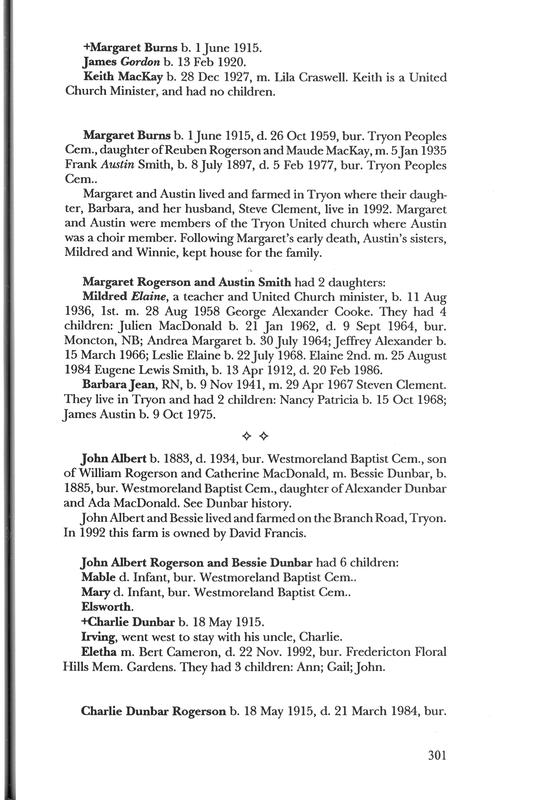 +Margaret Burns b. 1 June 1915.
James Gordon b. 13 Feb 1920.
Keith MacKay b. 28 Dec 1927, m. Lila Craswell. Keith is a United Church Minister, and had no children.

Margaret Burns b. 1 June 1915, d. 26 Oct 1959, bur. Tryon Peoples Cem., daughter of Reuben Rogerson and Maude MacKay, m. 5 Jan 1935 Frank Austin Smith, b. 8 July 1897, d. 5 Feb 1977, bur. Tryon Peoples Cem..

Margaret and Austin lived and farmed in Tryon where their daughter, Barbara, and her husband, Steve Clement, live in 1992. Margaret and Austin were members of the Tryon United church where Austin was a choir member. Following Margaret's early death, Austin's sisters, Mildred and Winnie, kept house for the family.

Margaret Rogerson and Austin Smith had 2 daughters:
Mildred Elaine, a teacher and United Church minister, b. 11 Aug 1936, 1st. m. 28 Aug 1958 George Alexander Cooke. They had 4 children: Julien MacDonald b. 21 Jan 1962, d. 9 Sept 1964, bur. Moncton, NB; Andrea Margaret b. 30 July 1964; Jeffrey Alexander b. 15 March 1966; Leslie Elaine b. 22 July 1968. Elaine 2nd. m. 25 August 1984 Eugene Lewis Smith, b. 13 Apr 1912, d. 20 Feb 1986.
Barbara Jean, RN, b. 9 Nov 1941, m. 29 Apr 1967 Steven Clement. They live in Tryon and had 2 children: Nancy Patricia b. 15 Oct 1968; James Austin b. 9 Oct 1975.

◇ ◇

John Albert b. 1883, d. 1934, bur. Westmoreland Baptist Cem., son of William Rogerson and Catherine MacDonald, m. Bessie Dunbar, b. 1885, bur. Westmoreland Baptist Cem., daughter of Alexander Dunbar and Ada MacDonald. See Dunbar history.

John Albert and Bessie lived and farmed on the Branch Road, Tryon. In 1992 this farm is owned by David Francis.

John Albert Rogerson and Bessie Dunbar had 6 children:
Mable d. Infant, bur. Westmoreland Baptist Cem..
Mary d. Infant, bur. Westmoreland Baptist Cem..
Elsworth.
+Charlie Dunbar b. 18 May 1915.
Irving, went west to stay with his uncle, Charlie.
Eletha m. Bert Cameron, d. 22 Nov. 1992, bur. Fredericton Floral Hills Mem. Gardens. They had 3 children: Ann; Gail; John.

Charlie Dunbar Rogerson b. 18 May 1915, d. 21 March 1984, bur.

301